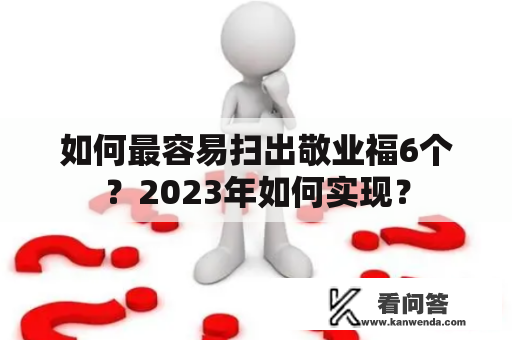 如何最容易扫出敬业福6个？2023年如何实现？

看问答
www.kanwenda.com